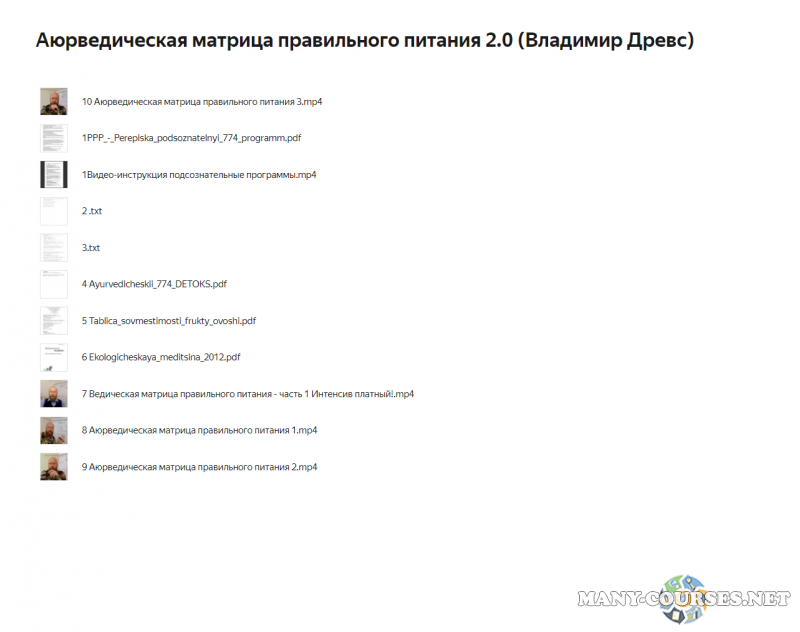 Аюрведическая матрица правильного питания 2.0 (Владимир Древс)

10 Аюрведическая матрица правильного питания 3.mp4

1PPP_-_Perepiska_podsoznatelnyi_774_programm.pdf

1Видео-инструкция подсознательные программы.mp4

2 .txt

3.txt

4 Ayurvedicheskii_774_DETOKS.pdf

5 Tablica_sovmestimosti_frukty_ovoshi.pdf

6 Ekologicheskaya_meditsina_2012.pdf

7 Ведическая матрица правильного питания - часть 1 Интенсив платный!.mp4

8 Аюрведическая матрица правильного питания 1.mp4

9 Аюрведическая матрица правильного питания 2.mp4

MANY-COURSES.NET